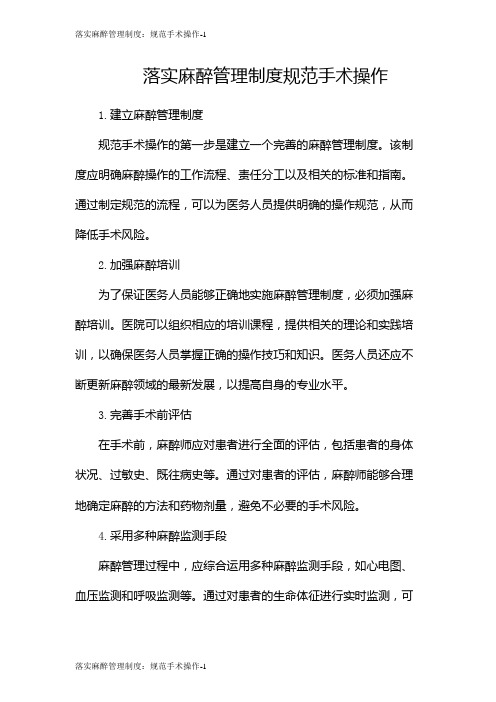 落实麻醉管理制度：规范手术操作-1

落实麻醉管理制度规范手术操作

1. 建立麻醉管理制度

规范手术操作的第一步是建立一个完善的麻醉管理制度。该制度应明确麻醉操作的工作流程、责任分工以及相关的标准和指南。通过制定规范的流程，可以为医务人员提供明确的操作规范，从而降低手术风险。

2. 加强麻醉培训

为了保证医务人员能够正确地实施麻醉管理制度，必须加强麻醉培训。医院可以组织相应的培训课程，提供相关的理论和实践培训，以确保医务人员掌握正确的操作技巧和知识。医务人员还应不断更新麻醉领域的最新发展，以提高自身的专业水平。

3. 完善手术前评估

在手术前，麻醉师应对患者进行全面的评估，包括患者的身体状况、过敏史、既往病史等。通过对患者的评估，麻醉师能够合理地确定麻醉的方法和药物剂量，避免不必要的手术风险。

4. 采用多种麻醉监测手段

麻醉管理过程中，应综合运用多种麻醉监测手段，如心电图、血压监测和呼吸监测等。通过对患者的生命体征进行实时监测，可

落实麻醉管理制度：规范手术操作-1